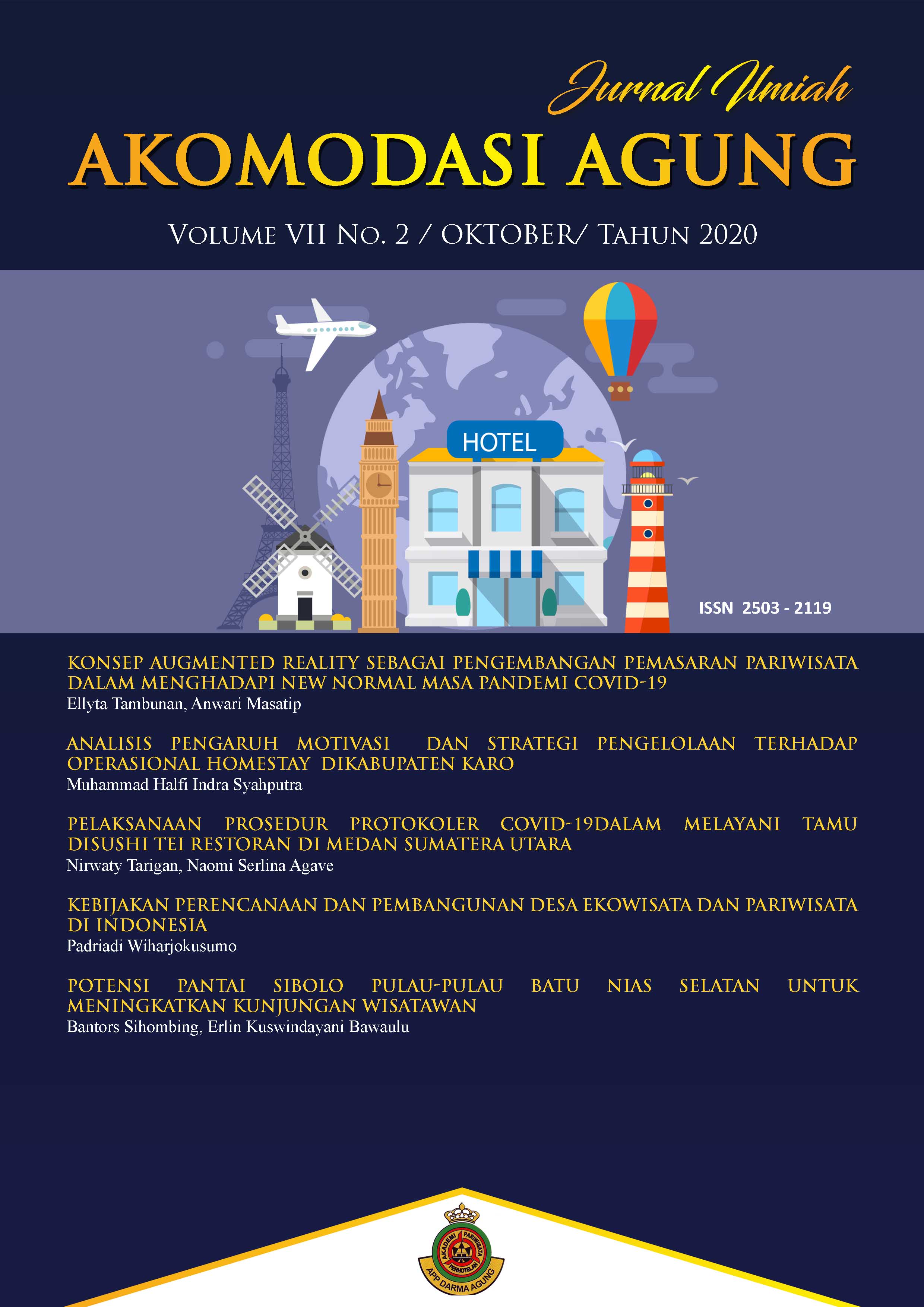 Jurnal Ilmiah
AKOMODASI AGUNG

VOLUME VII NO. 2 / OKTOBER/ TAHUN 2020

HOTEL

ISSN 2503 - 2119

KONSEP AUGMENTED REALITY SEBAGAI PENGEMBANGAN PEMASARAN PARIWISATA DALAM MENGHADAPI NEW NORMAL MASA PANDEMI COVID-19
Ellyta Tambunan, Anwari Masatip

ANALISIS PENGARUH MOTIVASI DAN STRATEGI PENGELOLAAN TERHADAP OPERASIONAL HOMESTAY DIKABUPATEN KARO
Muhammad Halfi Indra Syahputra

PELAKSANAAN PROSEDUR PROTOKOLER COVID-19DALAM MELAYANI TAMU DISUSHI TEI RESTORAN DI MEDAN SUMATERA UTARA
Nirwaty Tarigan, Naomi Serlina Agave

KEBIJAKAN PERENCANAAN DAN PEMBANGUNAN DESA EKOWISATA DAN PARIWISATA DI INDONESIA
Padriadi Wiharjokusumo

POTENSI PANTAI SIBOLO PULAU-PULAU BATU NIAS SELATAN UNTUK MENINGKATKAN KUNJUNGAN WISATAWAN
Bantors Sihombing, Erlin Kuswindayani Bawaulu

AKADEMI PARIWISATA PERHOTELAN
APP DARMA AGUNG